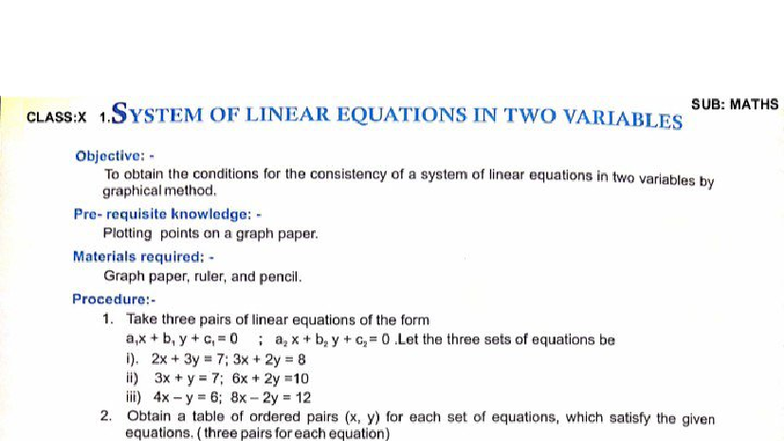 CLASS:X 1.SYSTEM OF LINEAR EQUATIONS IN TWO VARIABLES SUB: MATHS

Objective: -

To obtain the conditions for the consistency of a system of linear equations in two variables by graphical method.

Pre- requisite knowledge: -

Plotting points on a graph paper.

Materials required: -

Graph paper, ruler, and pencil.

Procedure:-

1. Take three pairs of linear equations of the form $a_1x + b_1y + c_1 = 0$ ; $a_2x + b_2y + c_2 = 0$ .Let the three sets of equations be

i). $2x + 3y = 7$; $3x + 2y = 8$

ii) $3x + y = 7$; $6x + 2y = 10$

iii) $4x - y = 6$; $8x - 2y = 12$

2. Obtain a table of ordered pairs (x, y) for each set of equations, which satisfy the given equations. ( three pairs for each equation)